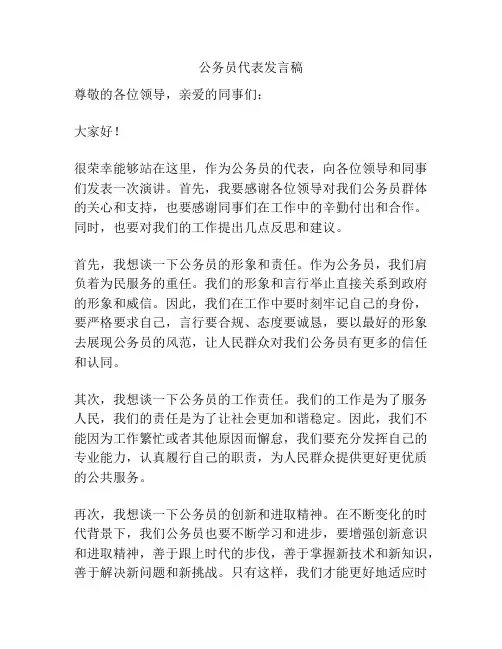 公务员代表发言稿

尊敬的各位领导，亲爱的同事们：

大家好！

很荣幸能够站在这里，作为公务员的代表，向各位领导和同事们发表一次演讲。首先，我要感谢各位领导对我们公务员群体的关心和支持，也要感谢同事们在工作中的辛勤付出和合作。同时，也要对我们的工作提出几点反思和建议。

首先，我想谈一下公务员的形象和责任。作为公务员，我们肩负着为民服务的重任。我们的形象和言行举止直接关系到政府的形象和威信。因此，我们在工作中要时刻牢记自己的身份，要严格要求自己，言行要合规、态度要诚恳，要以最好的形象去展现公务员的风范，让人民群众对我们公务员有更多的信任和认同。

其次，我想谈一下公务员的工作责任。我们的工作是为了服务人民，我们的责任是为了让社会更加和谐稳定。因此，我们不能因为工作繁忙或者其他原因而懈怠，我们要充分发挥自己的专业能力，认真履行自己的职责，为人民群众提供更好更优质的公共服务。

再次，我想谈一下公务员的创新和进取精神。在不断变化的时代背景下，我们公务员也要不断学习和进步，要增强创新意识和进取精神，善于跟上时代的步伐，善于掌握新技术和新知识，善于解决新问题和新挑战。只有这样，我们才能更好地适应时